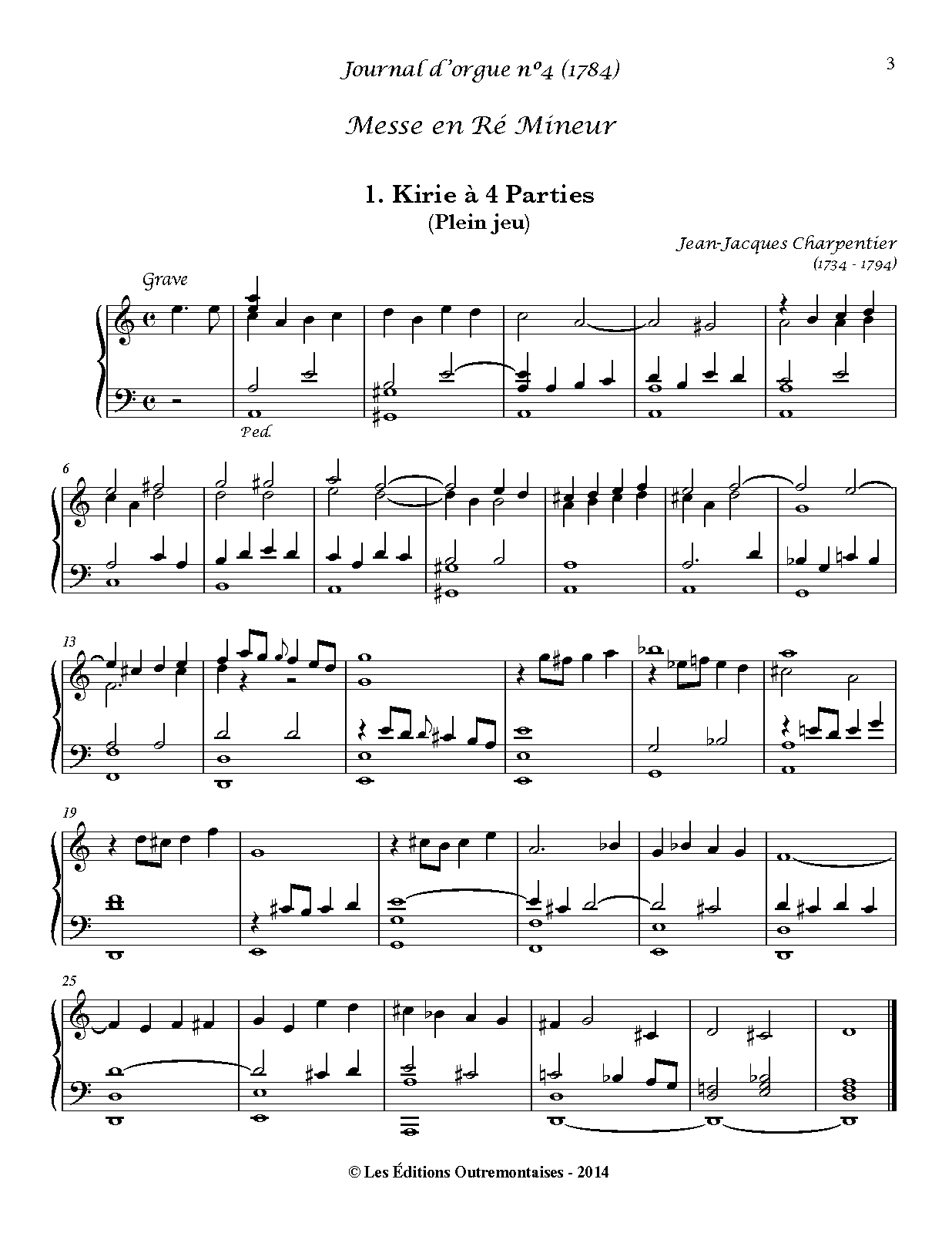 Journal d'orgue nº4 (1784)

3

Messe en Ré Mineur

1. Kirie à 4 Parties
(Plein jeu)

Jean-Jacques Charpentier
(1734 - 1794)

Grave

Ped.

6

13

19

25

© Les Éditions Outremontaises - 2014